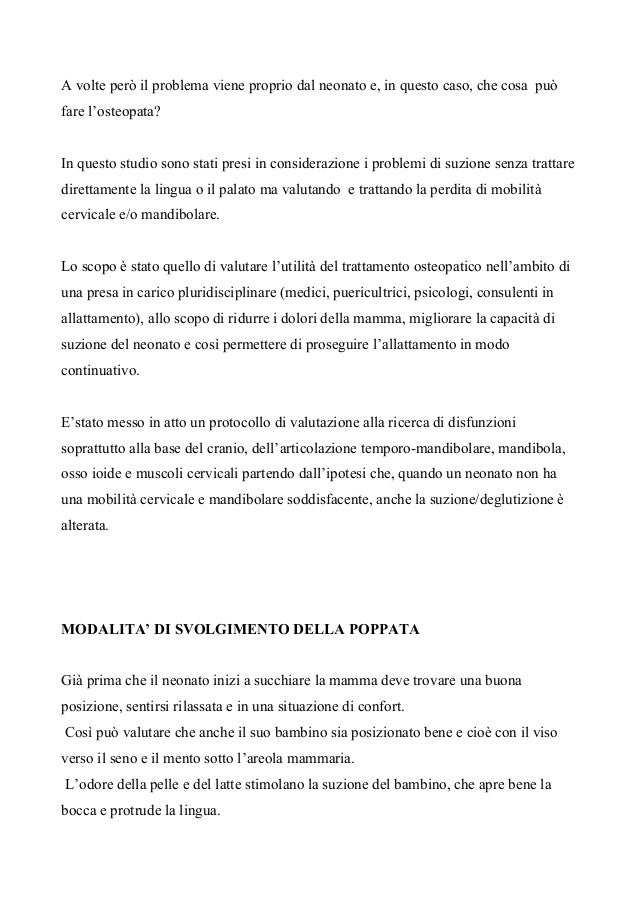 A volte però il problema viene proprio dal neonato e, in questo caso, che cosa può fare l'osteopata?

In questo studio sono stati presi in considerazione i problemi di suzione senza trattare direttamente la lingua o il palato ma valutando e trattando la perdita di mobilità cervicale e/o mandibolare.

Lo scopo è stato quello di valutare l'utilità del trattamento osteopatico nell'ambito di una presa in carico pluridisciplinare (medici, puericultrici, psicologi, consulenti in allattamento), allo scopo di ridurre i dolori della mamma, migliorare la capacità di suzione del neonato e così permettere di proseguire l'allattamento in modo continuativo.

E'stato messo in atto un protocollo di valutazione alla ricerca di disfunzioni soprattutto alla base del cranio, dell'articolazione temporo-mandibolare, mandibola, osso ioide e muscoli cervicali partendo dall'ipotesi che, quando un neonato non ha una mobilità cervicale e mandibolare soddisfacente, anche la suzione/deglutizione è alterata.

MODALITA' DI SVOLGIMENTO DELLA POPPATA

Già prima che il neonato inizi a succhiare la mamma deve trovare una buona posizione, sentirsi rilassata e in una situazione di confort.
Così può valutare che anche il suo bambino sia posizionato bene e cioè con il viso verso il seno e il mento sotto l'areola mammaria.
L'odore della pelle e del latte stimolano la suzione del bambino, che apre bene la bocca e protrude la lingua.